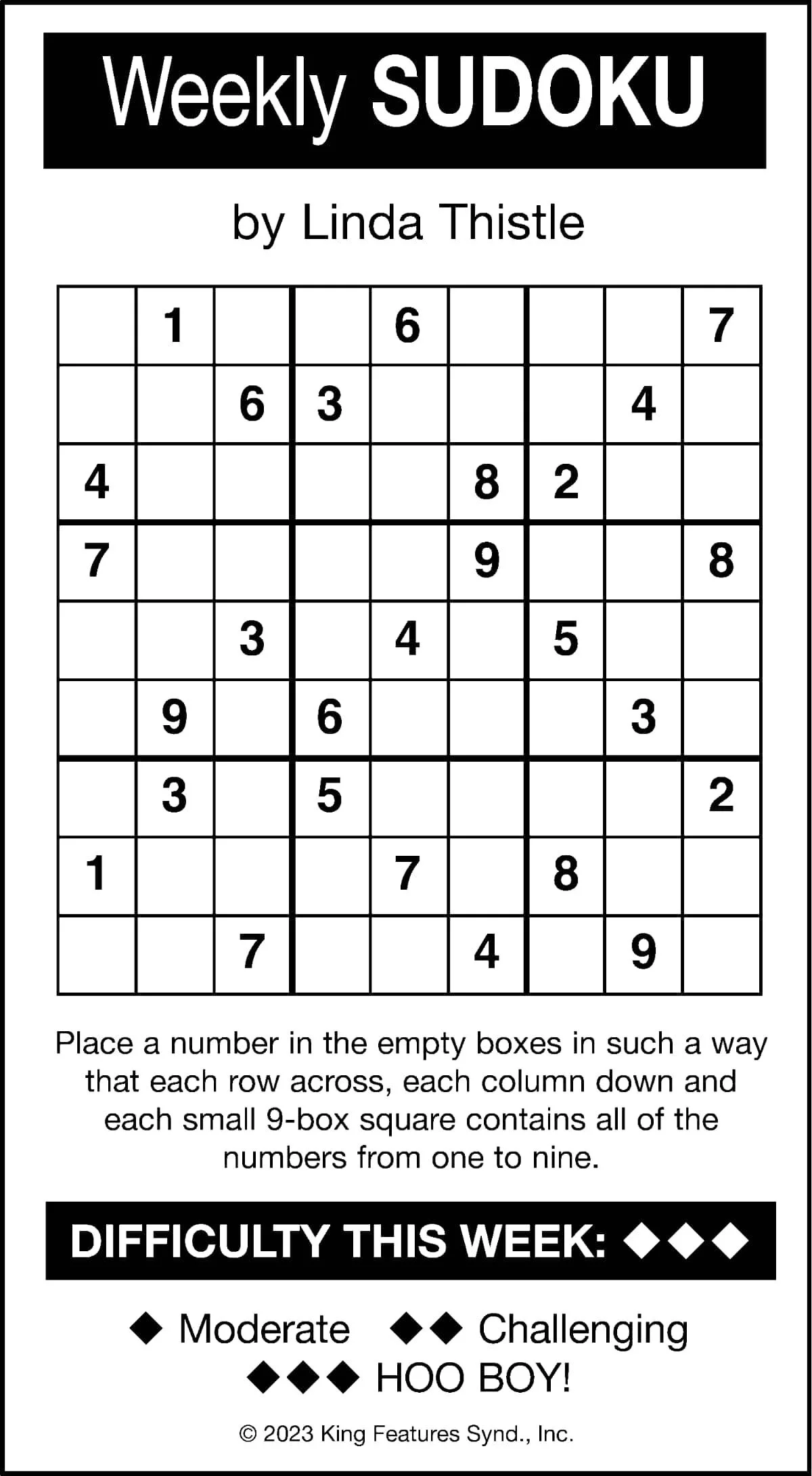 Weekly SUDOKU

by Linda Thistle

|   |   |   |   |   |   |   |   |   |
|---|---|---|---|---|---|---|---|---|
|   | 1 |   |   | 6 |   |   |   | 7 |
|   |   | 6 | 3 |   |   |   | 4 |   |
| 4 |   |   |   |   | 8 | 2 |   |   |
| 7 |   |   |   |   | 9 |   |   | 8 |
|   |   | 3 |   | 4 |   | 5 |   |   |
|   | 9 |   | 6 |   |   |   | 3 |   |
|   | 3 |   | 5 |   |   |   |   | 2 |
| 1 |   |   |   | 7 |   | 8 |   |   |
|   |   | 7 |   |   | 4 |   | 9 |   |

Place a number in the empty boxes in such a way that each row across, each column down and each small 9-box square contains all of the numbers from one to nine.

DIFFICULTY THIS WEEK: ◆◆◆

◆ Moderate ◆◆ Challenging
◆◆◆ HOO BOY!

© 2023 King Features Synd., Inc.